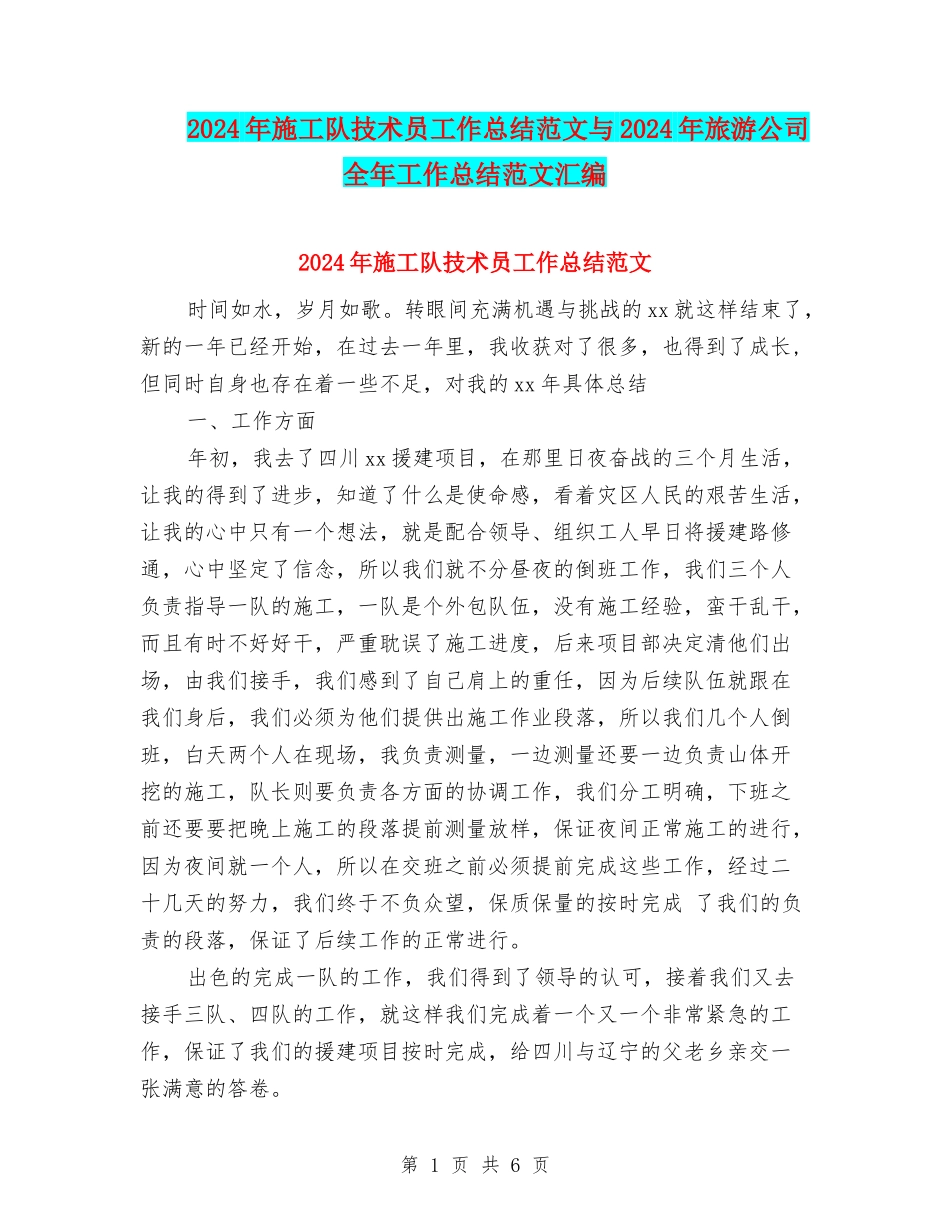 2024年施工队技术员工作总结范文与2024年旅游公司全年工作总结范文汇编

2024年施工队技术员工作总结范文

时间如水，岁月如歌。转眼间充满机遇与挑战的xx就这样结束了，新的一年已经开始，在过去一年里，我收获对了很多，也得到了成长，但同时自身也存在着一些不足，对我的xx年具体总结

一、工作方面

年初，我去了四川xx援建项目，在那里日夜奋战的三个月生活，让我的得到了进步，知道了什么是使命感，看着灾区人民的艰苦生活，让我的心中只有一个想法，就是配合领导、组织工人早日将援建路修通，心中坚定了信念，所以我们就不分昼夜的倒班工作，我们三个人负责指导一队的施工，一队是个外包队伍，没有施工经验，蛮干乱干，而且有时不好好干，严重耽误了施工进度，后来项目部决定清他们出场，由我们接手，我们感到了自己肩上的重任，因为后续队伍就跟在我们身后，我们必须为他们提供出施工作业段落，所以我们几个人倒班，白天两个人在现场，我负责测量，一边测量还要一边负责山体开挖的施工，队长则要负责各方面的协调工作，我们分工明确，下班之前还要要把晚上施工的段落提前测量放样，保证夜间正常施工的进行，因为夜间就一个人，所以在交班之前必须提前完成这些工作，经过二十几天的努力，我们终于不负众望，保质保量的按时完成 了我们的负责的段落，保证了后续工作的正常进行。

出色的完成一队的工作，我们得到了领导的认可，接着我们又去接手三队、四队的工作，就这样我们完成着一个又一个非常紧急的工作，保证了我们的援建项目按时完成，给四川与辽宁的父老乡亲交一张满意的答卷。

第 1 页 共 6 页